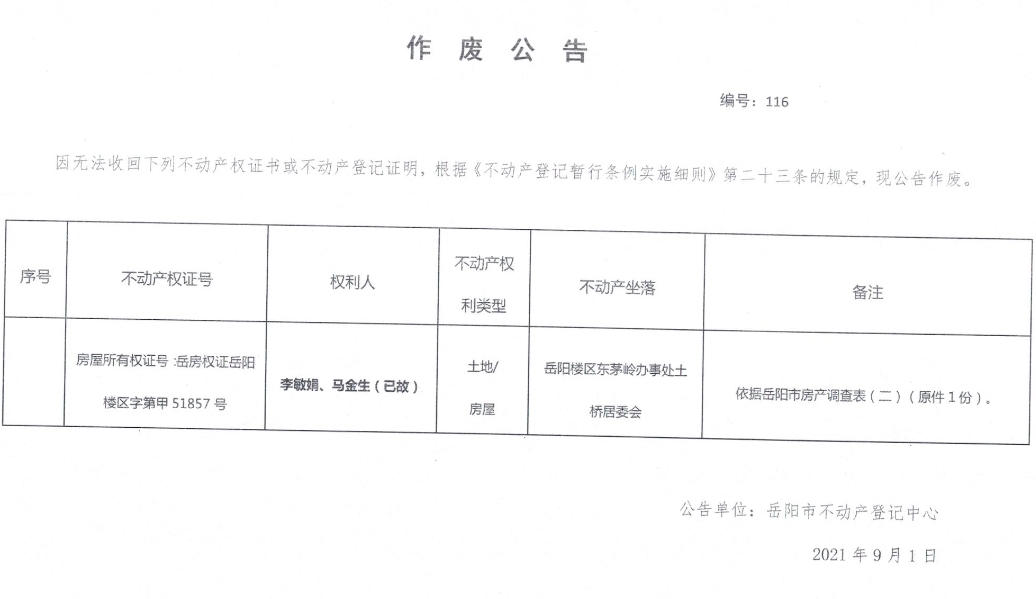 作 废 公 告

编号：116

因无法收回下列不动产权证书或不动产登记证明，根据《不动产登记暂行条例实施细则》第二十三条的规定，现公告作废。

| 序号 | 不动产权证号 | 权利人 | 不动产权利类型 | 不动产坐落 | 备注 |
|---|---|---|---|---|---|
|  | 房屋所有权证号 :岳房权证岳阳楼区字第甲 51857 号 | 李敏娟、马金生（已故） | 土地/房屋 | 岳阳楼区东茅岭办事处土桥居委会 | 依据岳阳市房产调查表（二）（原件 1 份）。 |

公告单位：岳阳市不动产登记中心

2021 年 9 月 1 日